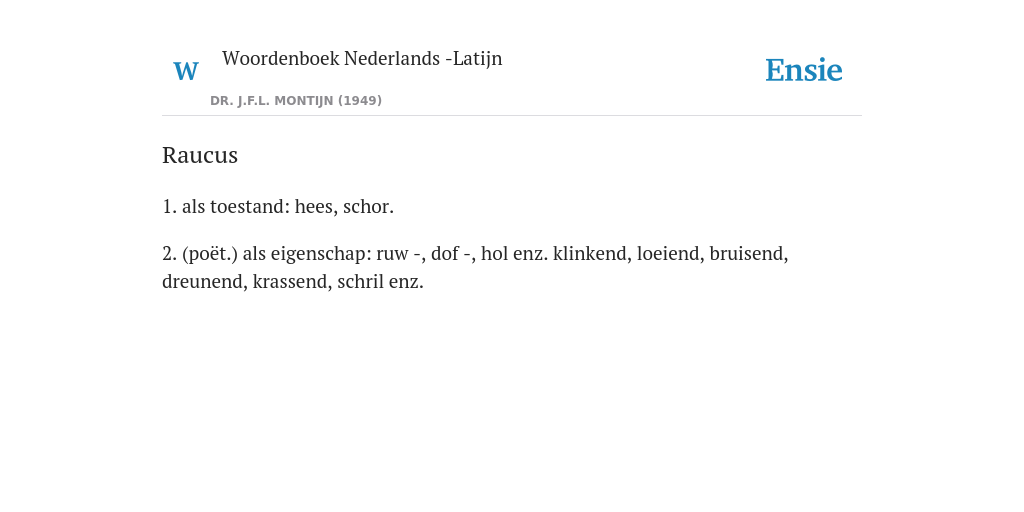 W

Woordenboek Nederlands -Latijn

DR. J.F.L. MONTIJN (1949)

Ensie

Raucus

1. als toestand: hees, schor.

2. (poët.) als eigenschap: ruw -, dof -, hol enz. klinkend, loeiend, bruisend, dreunend, krassend, schril enz.